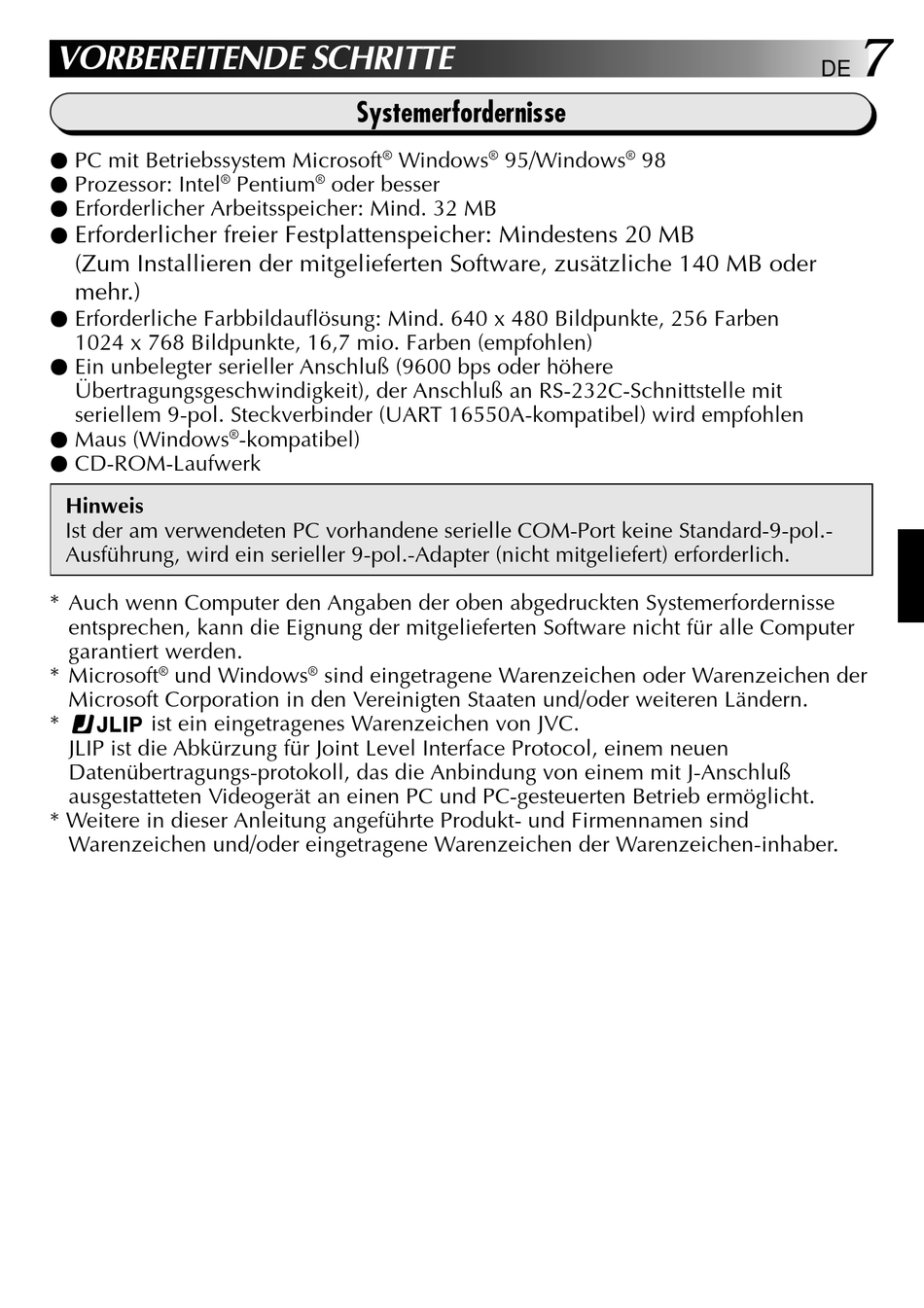 VORBEREITENDE SCHRITTE

DE 7

Systemerfordernisse

● PC mit Betriebssystem Microsoft® Windows® 95/Windows® 98
● Prozessor: Intel® Pentium® oder besser
● Erforderlicher Arbeitsspeicher: Mind. 32 MB
● Erforderlicher freier Festplattenspeicher: Mindestens 20 MB (Zum Installieren der mitgelieferten Software, zusätzliche 140 MB oder mehr.)
● Erforderliche Farbbildauflösung: Mind. 640 x 480 Bildpunkte, 256 Farben 1024 x 768 Bildpunkte, 16,7 mio. Farben (empfohlen)
● Ein unbelegter serieller Anschluß (9600 bps oder höhere Übertragungsgeschwindigkeit), der Anschluß an RS-232C-Schnittstelle mit seriellem 9-pol. Steckverbinder (UART 16550A-kompatibel) wird empfohlen
● Maus (Windows®-kompatibel)
● CD-ROM-Laufwerk

Hinweis
Ist der am verwendeten PC vorhandene serielle COM-Port keine Standard-9-pol.-Ausführung, wird ein serieller 9-pol.-Adapter (nicht mitgeliefert) erforderlich.

* Auch wenn Computer den Angaben der oben abgedruckten Systemerfordernisse entsprechen, kann die Eignung der mitgelieferten Software nicht für alle Computer garantiert werden.
* Microsoft® und Windows® sind eingetragene Warenzeichen oder Warenzeichen der Microsoft Corporation in den Vereinigten Staaten und/oder weiteren Ländern.
* JLIP ist ein eingetragenes Warenzeichen von JVC. JLIP ist die Abkürzung für Joint Level Interface Protocol, einem neuen Datenübertragungs-protokoll, das die Anbindung von einem mit J-Anschluß ausgestatteten Videogerät an einen PC und PC-gesteuerten Betrieb ermöglicht.
* Weitere in dieser Anleitung angeführte Produkt- und Firmennamen sind Warenzeichen und/oder eingetragene Warenzeichen der Warenzeichen-inhaber.